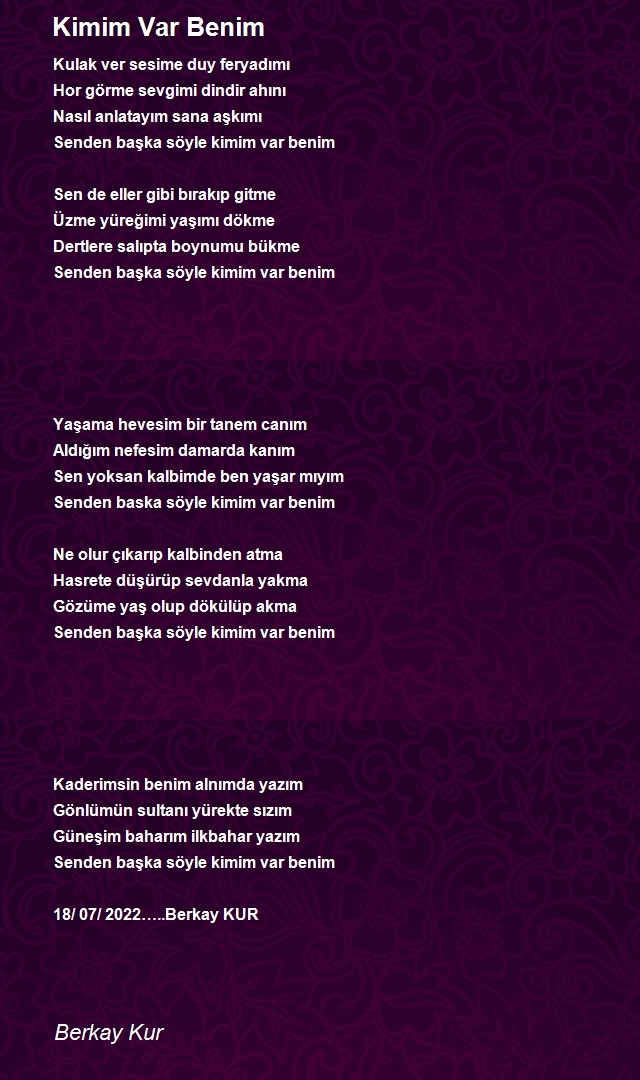 Kimim Var Benim

Kulak ver sesime duy feryadımı
Hor görme sevgimi dindir ahını
Nasıl anlatayım sana aşkımı
Senden başka söyle kimim var benim

Sen de eller gibi bırakıp gitme
Üzme yüreğimi yaşımı dökme
Dertlere salıpta boynumu bükme
Senden başka söyle kimim var benim

Yaşama hevesim bir tanem canım
Aldığım nefesim damarda kanım
Sen yoksan kalbimde ben yaşar mıyım
Senden baska söyle kimim var benim

Ne olur çıkarıp kalbinden atma
Hasrete düşürüp sevdanla yakma
Gözüme yaş olup dökülüp akma
Senden başka söyle kimim var benim

Kaderimsin benim alnımda yazım
Gönlümün sultanı yürekte sızım
Güneşim baharım ilkbahar yazım
Senden başka söyle kimim var benim

18/ 07/ 2022…..Berkay KUR

Berkay Kur